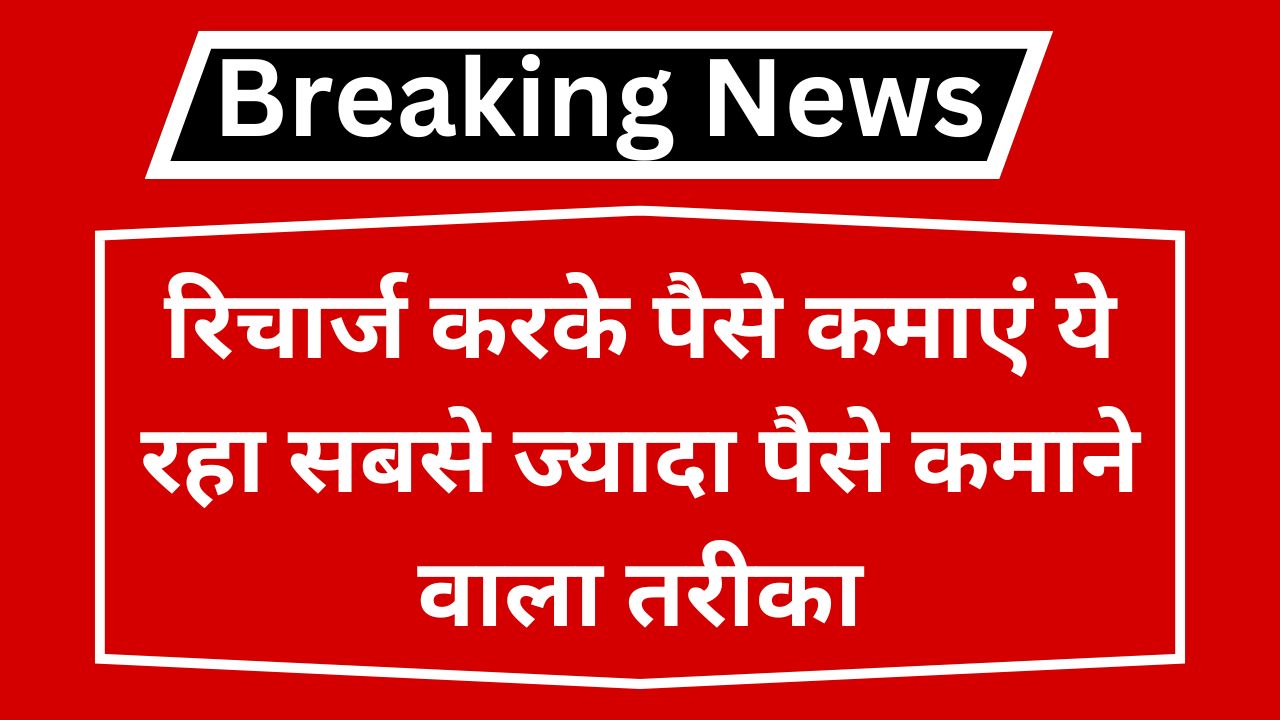 Breaking News

रिचार्ज करके पैसे कमाएं ये रहा सबसे ज्यादा पैसे कमाने वाला तरीका